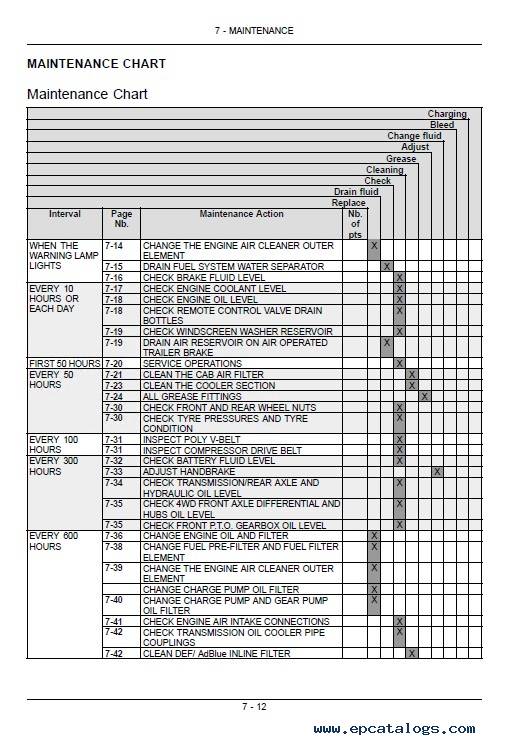 7 - MAINTENANCE

MAINTENANCE CHART

Maintenance Chart

| Interval | Page Nb. | Maintenance Action | Nb. of pts | Replace | Drain fluid | Check | Cleaning | Grease | Adjust | Change fluid | Bleed | Charging |
|---|---|---|---|---|---|---|---|---|---|---|---|---|
| WHEN THE WARNING LAMP LIGHTS | 7-14 | CHANGE THE ENGINE AIR CLEANER OUTER ELEMENT | | X | | | | | | | | |
| | 7-15 | DRAIN FUEL SYSTEM WATER SEPARATOR | | | X | | | | | | | |
| | 7-16 | CHECK BRAKE FLUID LEVEL | | | | X | | | | | | |
| EVERY 10 HOURS OR EACH DAY | 7-17 | CHECK ENGINE COOLANT LEVEL | | | | X | | | | | | |
| | 7-18 | CHECK ENGINE OIL LEVEL | | | | X | | | | | | |
| | 7-18 | CHECK REMOTE CONTROL VALVE DRAIN BOTTLES | | | | X | | | | | | |
| | 7-19 | CHECK WINDSCREEN WASHER RESERVOIR | | | | X | | | | | | |
| | 7-19 | DRAIN AIR RESERVOIR ON AIR OPERATED TRAILER BRAKE | | | X | | | | | | | |
| FIRST 50 HOURS | 7-20 | SERVICE OPERATIONS | | | | X | | | | | | |
| EVERY 50 HOURS | 7-21 | CLEAN THE CAB AIR FILTER | | | | | X | | | | | |
| | 7-23 | CLEAN THE COOLER SECTION | | | | | X | | | | | |
| | 7-24 | ALL GREASE FITTINGS | | | | | | X | | | | |
| | 7-30 | CHECK FRONT AND REAR WHEEL NUTS | | | | X | | | | | | |
| | 7-30 | CHECK TYRE PRESSURES AND TYRE CONDITION | | | | X | | | | | | |
| EVERY 100 HOURS | 7-31 | INSPECT POLY V-BELT | | | | X | | | | | | |
| | 7-31 | INSPECT COMPRESSOR DRIVE BELT | | | | X | | | | | | |
| EVERY 300 HOURS | 7-32 | CHECK BATTERY FLUID LEVEL | | | | X | | | | | | |
| | 7-33 | ADJUST HANDBRAKE | | | | | | | X | | | |
| | 7-34 | CHECK TRANSMISSION/REAR AXLE AND HYDRAULIC OIL LEVEL | | | | X | | | | | | |
| | 7-35 | CHECK 4WD FRONT AXLE DIFFERENTIAL AND HUBS OIL LEVEL | | | | X | | | | | | |
| | 7-35 | CHECK FRONT P.T.O. GEARBOX OIL LEVEL | | | | X | | | | | | |
| EVERY 600 HOURS | 7-36 | CHANGE ENGINE OIL AND FILTER | | X | | | | | | | | |
| | 7-38 | CHANGE FUEL PRE-FILTER AND FUEL FILTER ELEMENT | | X | | | | | | | | |
| | 7-39 | CHANGE THE ENGINE AIR CLEANER OUTER ELEMENT | | X | | | | | | | | |
| | | CHANGE CHARGE PUMP OIL FILTER | | X | | | | | | | | |
| | 7-40 | CHANGE CHARGE PUMP AND GEAR PUMP OIL FILTER | | X | | | | | | | | |
| | 7-41 | CHECK ENGINE AIR INTAKE CONNECTIONS | | | | X | | | | | | |
| | 7-42 | CHECK TRANSMISSION OIL COOLER PIPE COUPLINGS | | | | X | | | | | | |
| | 7-42 | CLEAN DEF/ AdBlue INLINE FILTER | | | | | X | | | | | |

7 - 12

www.epcatalogs.com